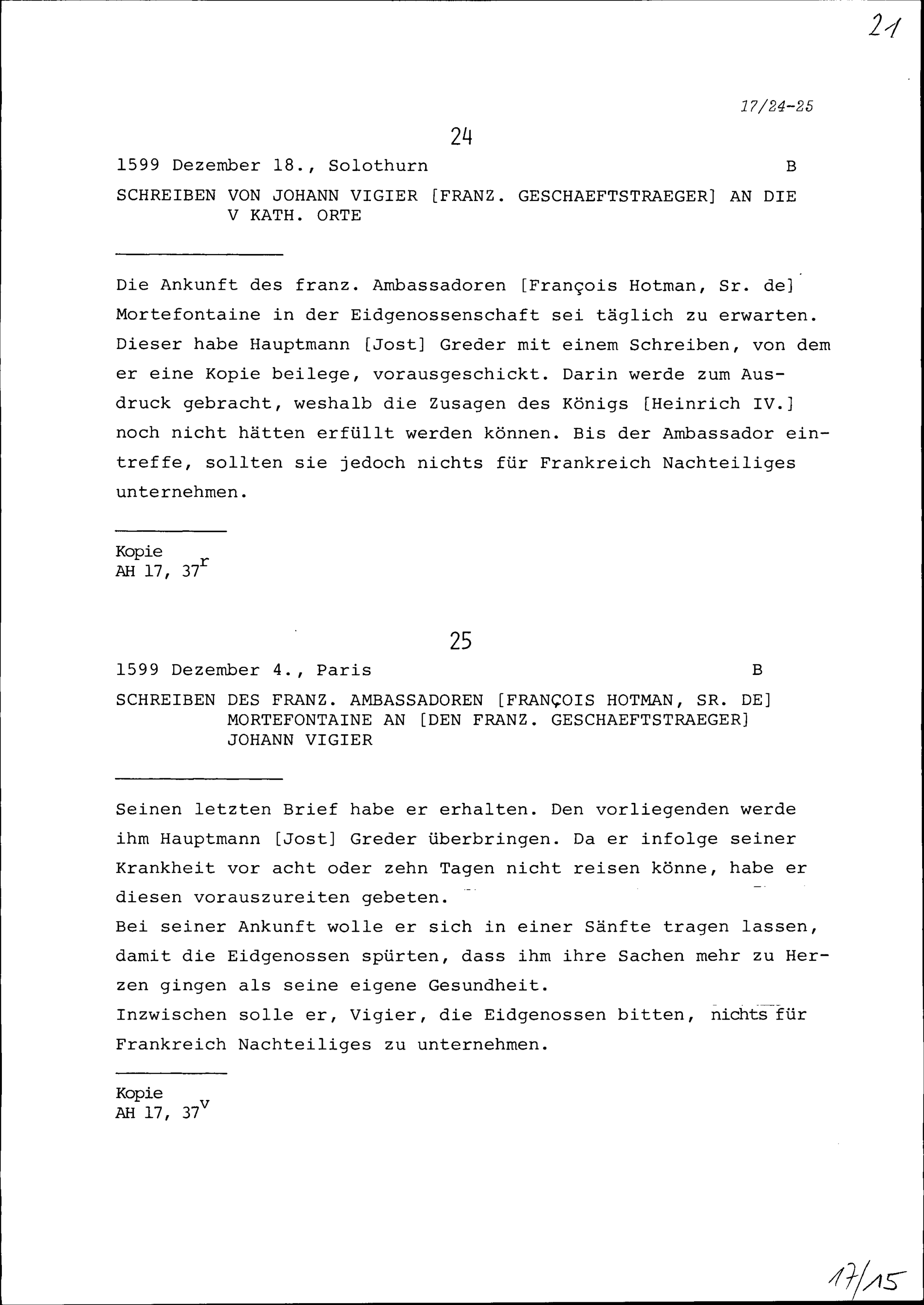 21

17/24-25

24

1599 Dezember 18., Solothurn B

SCHREIBEN VON JOHANN VIGIER [FRANZ. GESCHAEFTSTRAEGER] AN DIE V KATH. ORTE

Die Ankunft des franz. Ambassadoren [François Hotman, Sr. de] Mortefontaine in der Eidgenossenschaft sei täglich zu erwarten. Dieser habe Hauptmann [Jost] Greder mit einem Schreiben, von dem er eine Kopie beilege, vorausgeschickt. Darin werde zum Ausdruck gebracht, weshalb die Zusagen des Königs [Heinrich IV.] noch nicht hätten erfüllt werden können. Bis der Ambassador eintreffe, sollten sie jedoch nichts für Frankreich Nachteiliges unternehmen.

Kopie
AH 17, $37^r$

25

1599 Dezember 4., Paris B

SCHREIBEN DES FRANZ. AMBASSADOREN [FRANÇOIS HOTMAN, SR. DE] MORTEFONTAINE AN [DEN FRANZ. GESCHAEFTSTRAEGER] JOHANN VIGIER

Seinen letzten Brief habe er erhalten. Den vorliegenden werde ihm Hauptmann [Jost] Greder überbringen. Da er infolge seiner Krankheit vor acht oder zehn Tagen nicht reisen könne, habe er diesen vorauszureiten gebeten.
Bei seiner Ankunft wolle er sich in einer Sänfte tragen lassen, damit die Eidgenossen spürten, dass ihm ihre Sachen mehr zu Herzen gingen als seine eigene Gesundheit.
Inzwischen solle er, Vigier, die Eidgenossen bitten, nichts für Frankreich Nachteiliges zu unternehmen.

Kopie
AH 17, $37^v$

17/15